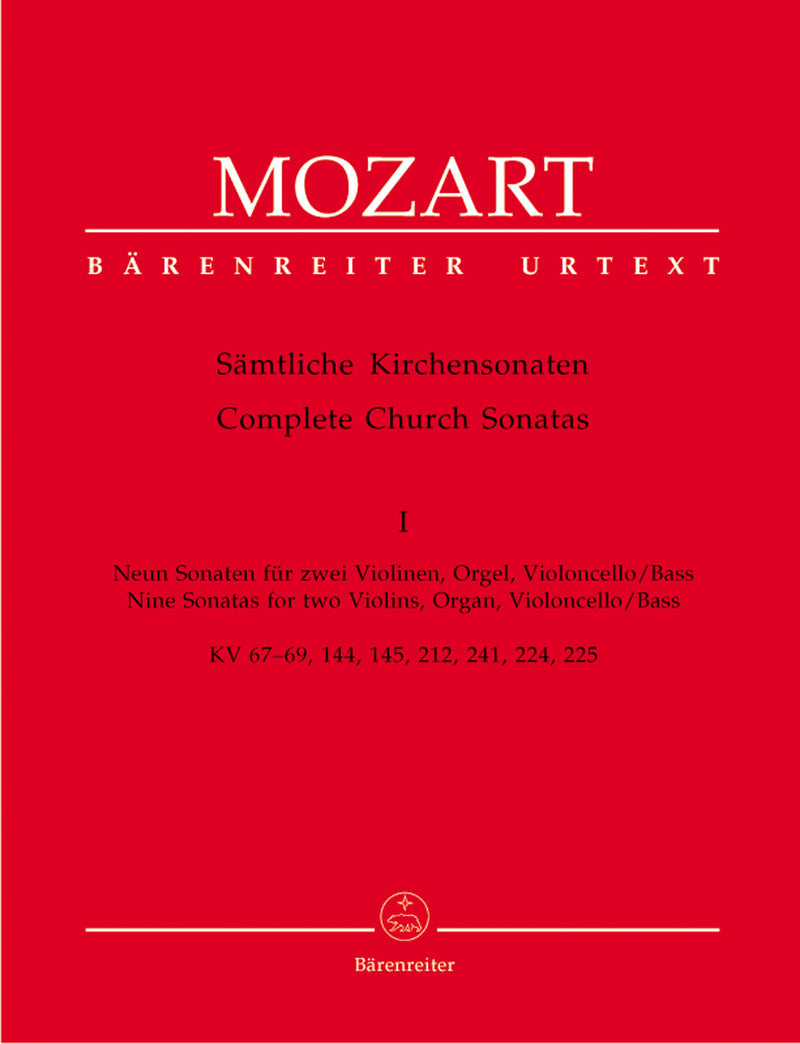 MOZART

BÄRENREITER URTEXT

Sämtliche Kirchensonaten
Complete Church Sonatas

I

Neun Sonaten für zwei Violinen, Orgel, Violoncello/Bass
Nine Sonatas for two Violins, Organ, Violoncello/Bass

KV 67–69, 144, 145, 212, 241, 224, 225

Bärenreiter